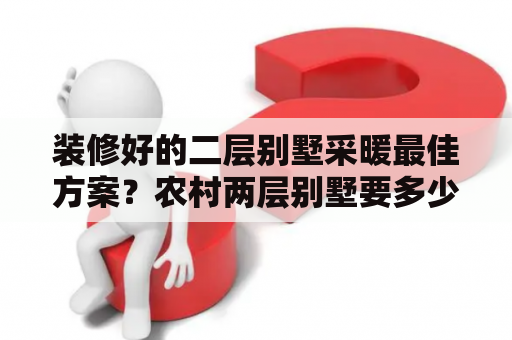 装修好的二层别墅采暖最佳方案？农村两层别墅要多少